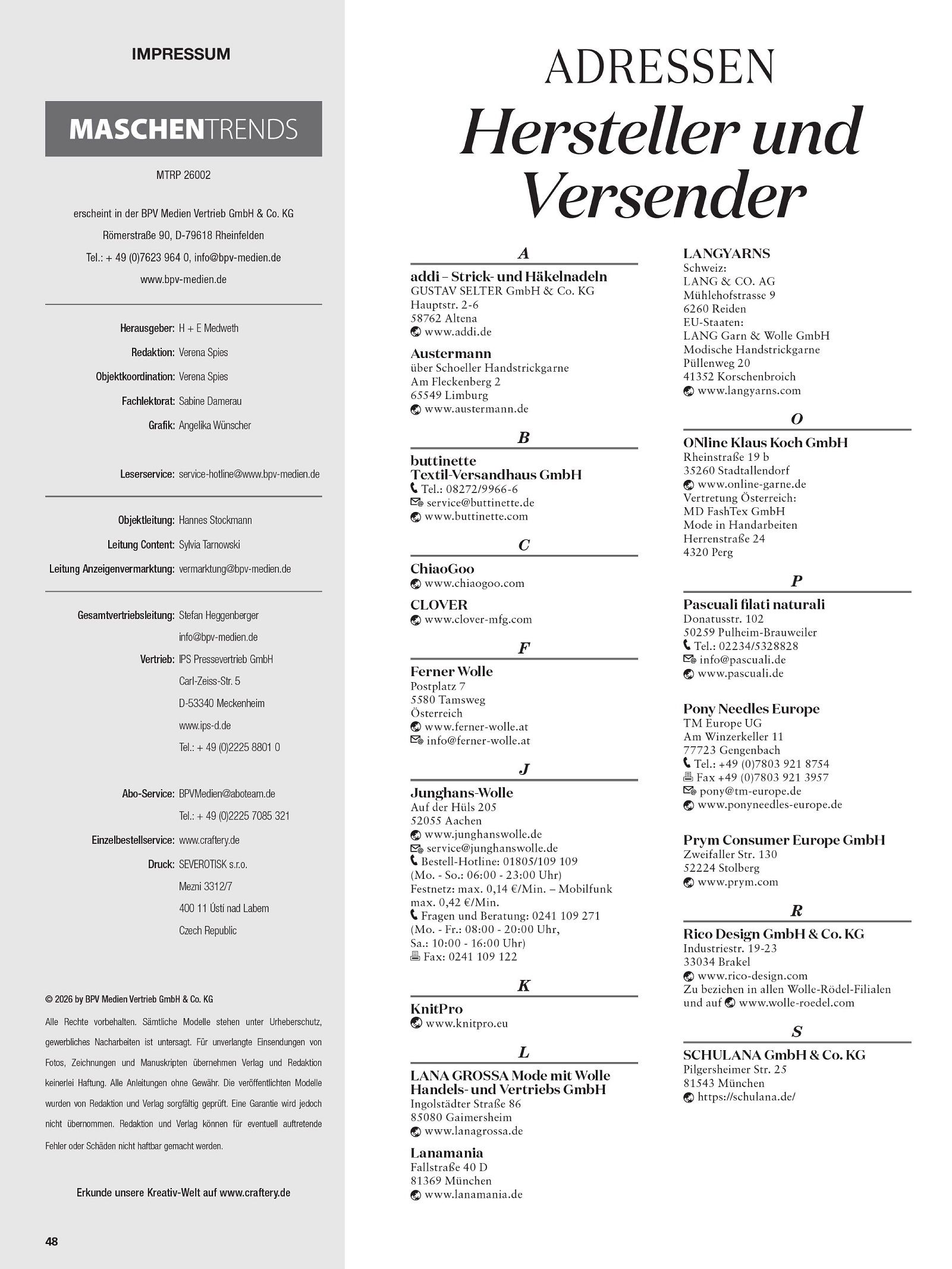 IMPRESSUM

MASCHENTRENDS

MTRP 26002

erscheint in der BPV Medien Vertrieb GmbH & Co. KG
Römerstraße 90, D-79618 Rheinfelden
Tel.: + 49 (0)7623 964 0, info@bpv-medien.de
www.bpv-medien.de

Herausgeber: H + E Medweth
Redaktion: Verena Spies
Objektkoordination: Verena Spies
Fachlektorat: Sabine Damerau
Grafik: Angelika Wünscher

Leserservice: service-hotline@www.bpv-medien.de

Objektleitung: Hannes Stockmann
Leitung Content: Sylvia Tarnowski
Leitung Anzeigenvermarktung: vermarktung@bpv-medien.de

Gesamtvertriebsleitung: Stefan Heggenberger
info@bpv-medien.de
Vertrieb: IPS Pressevertrieb GmbH
Carl-Zeiss-Str. 5
D-53340 Meckenheim
www.ips-d.de
Tel.: + 49 (0)2225 8801 0

Abo-Service: BPVMedien@aboteam.de
Tel.: + 49 (0)2225 7085 321
Einzelbestellservice: www.craftery.de
Druck: SEVEROTISK s.r.o.
Mezni 3312/7
400 11 Ústí nad Labem
Czech Republic

© 2026 by BPV Medien Vertrieb GmbH & Co. KG

Alle Rechte vorbehalten. Sämtliche Modelle stehen unter Urheberschutz, gewerbliches Nacharbeiten ist untersagt. Für unverlangte Einsendungen von Fotos, Zeichnungen und Manuskripten übernehmen Verlag und Redaktion keinerlei Haftung. Alle Anleitungen ohne Gewähr. Die veröffentlichten Modelle wurden von Redaktion und Verlag sorgfältig geprüft. Eine Garantie wird jedoch nicht übernommen. Redaktion und Verlag können für eventuell auftretende Fehler oder Schäden nicht haftbar gemacht werden.

Erkunde unsere Kreativ-Welt auf www.craftery.de

48

ADRESSEN
Hersteller und Versender

A
addi – Strick- und Häkelnadeln
GUSTAV SELTER GmbH & Co. KG
Hauptstr. 2-6
58762 Altena
www.addi.de

Austermann
über Schoeller Handstrickgarne
Am Fleckenberg 2
65549 Limburg
www.austermann.de

B
buttinette
Textil-Versandhaus GmbH
Tel.: 08272/9966-6
service@buttinette.de
www.buttinette.com

C
ChiaoGoo
www.chiaogoo.com

CLOVER
www.clover-mfg.com

F
Ferner Wolle
Postplatz 7
5580 Tamsweg
Österreich
www.ferner-wolle.at
info@ferner-wolle.at

J
Junghans-Wolle
Auf der Hüls 205
52055 Aachen
www.junghanswolle.de
service@junghanswolle.de
Bestell-Hotline: 01805/109 109
(Mo. - So.: 06:00 - 23:00 Uhr)
Festnetz: max. 0,14 €/Min. – Mobilfunk max. 0,42 €/Min.
Fragen und Beratung: 0241 109 271
(Mo. - Fr.: 08:00 - 20:00 Uhr,
Sa.: 10:00 - 16:00 Uhr)
Fax: 0241 109 122

K
KnitPro
www.knitpro.eu

L
LANA GROSSA Mode mit Wolle
Handels- und Vertriebs GmbH
Ingolstädter Straße 86
85080 Gaimersheim
www.lanagrossa.de

Lanamania
Fallstraße 40 D
81369 München
www.lanamania.de

LANGYARNS
Schweiz:
LANG & CO. AG
Mühlehofstrasse 9
6260 Reiden
EU-Staaten:
LANG Garn & Wolle GmbH
Modische Handstrickgarne
Püllenweg 20
41352 Korschenbroich
www.langyarns.com

O
ONline Klaus Koch GmbH
Rheinstraße 19 b
35260 Stadtallendorf
www.online-garne.de
Vertretung Österreich:
MD FashTex GmbH
Mode in Handarbeiten
Herrenstraße 24
4320 Perg

P
Pascuali filati naturali
Donatusstr. 102
50259 Pulheim-Brauweiler
Tel.: 02234/5328828
info@pascuali.de
www.pascuali.de

Pony Needles Europe
TM Europe UG
Am Winzerkeller 11
77723 Gengenbach
Tel.: +49 (0)7803 921 8754
Fax +49 (0)7803 921 3957
pony@tm-europe.de
www.ponyneedles-europe.de

Prym Consumer Europe GmbH
Zweifaller Str. 130
52224 Stolberg
www.prym.com

R
Rico Design GmbH & Co. KG
Industriestr. 19-23
33034 Brakel
www.rico-design.com
Zu beziehen in allen Wolle-Rödel-Filialen und auf www.wolle-roedel.com

S
SCHULANA GmbH & Co. KG
Pilgersheimer Str. 25
81543 München
https://schulana.de/